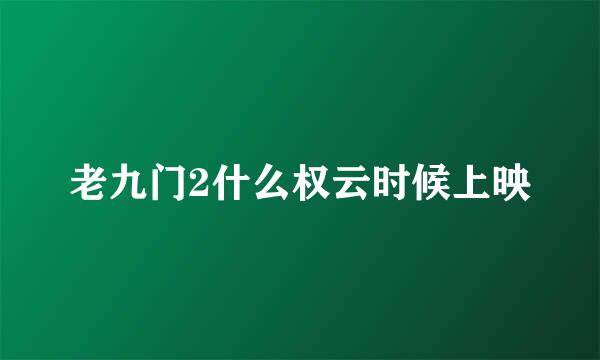 老九门2什么权云时候上映